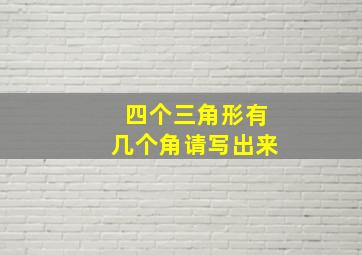 四个三角形有
几个角请写出来